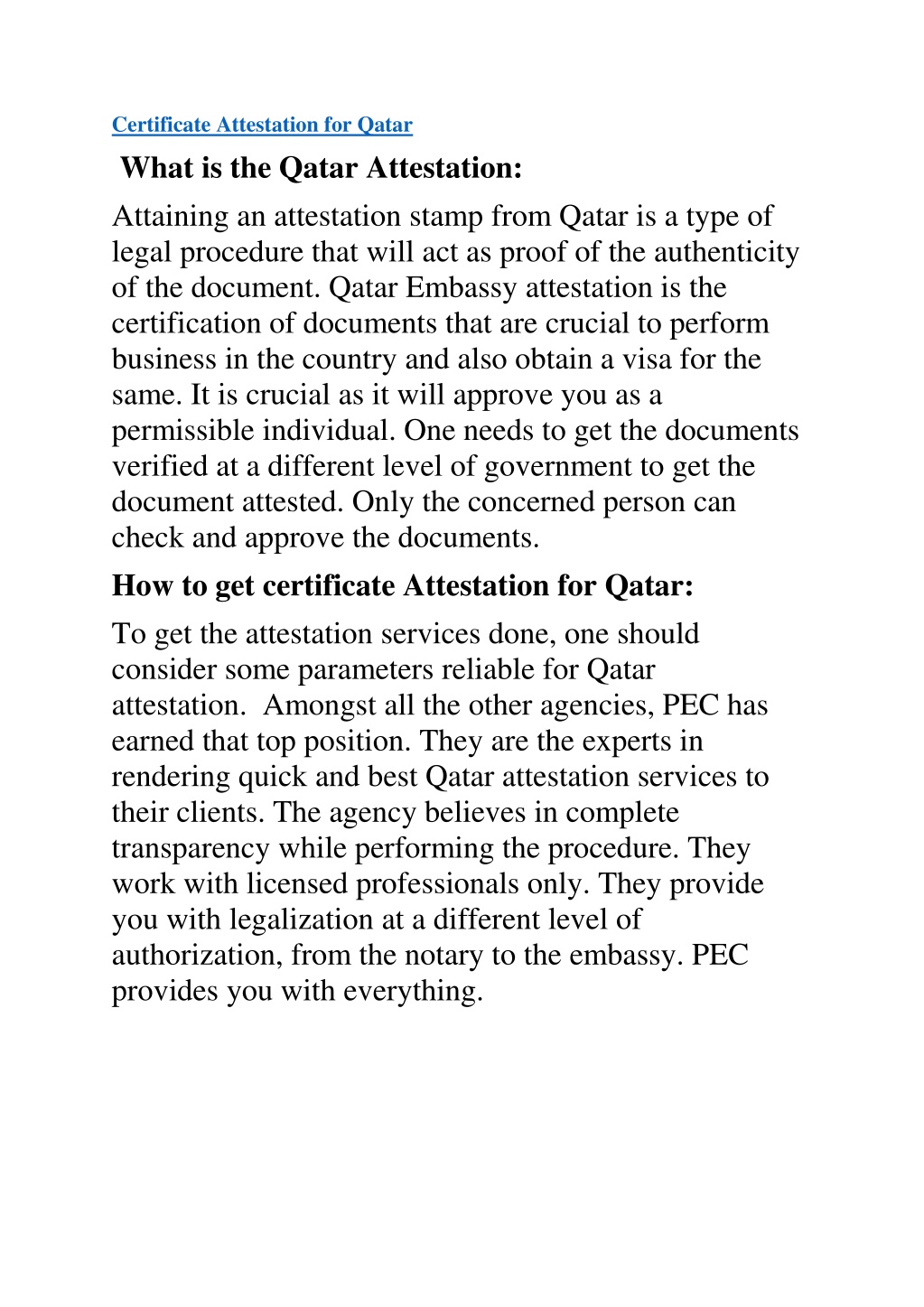 Certificate Attestation for Qatar

What is the Qatar Attestation:

Attaining an attestation stamp from Qatar is a type of legal procedure that will act as proof of the authenticity of the document. Qatar Embassy attestation is the certification of documents that are crucial to perform business in the country and also obtain a visa for the same. It is crucial as it will approve you as a permissible individual. One needs to get the documents verified at a different level of government to get the document attested. Only the concerned person can check and approve the documents.

How to get certificate Attestation for Qatar:

To get the attestation services done, one should consider some parameters reliable for Qatar attestation. Amongst all the other agencies, PEC has earned that top position. They are the experts in rendering quick and best Qatar attestation services to their clients. The agency believes in complete transparency while performing the procedure. They work with licensed professionals only. They provide you with legalization at a different level of authorization, from the notary to the embassy. PEC provides you with everything.